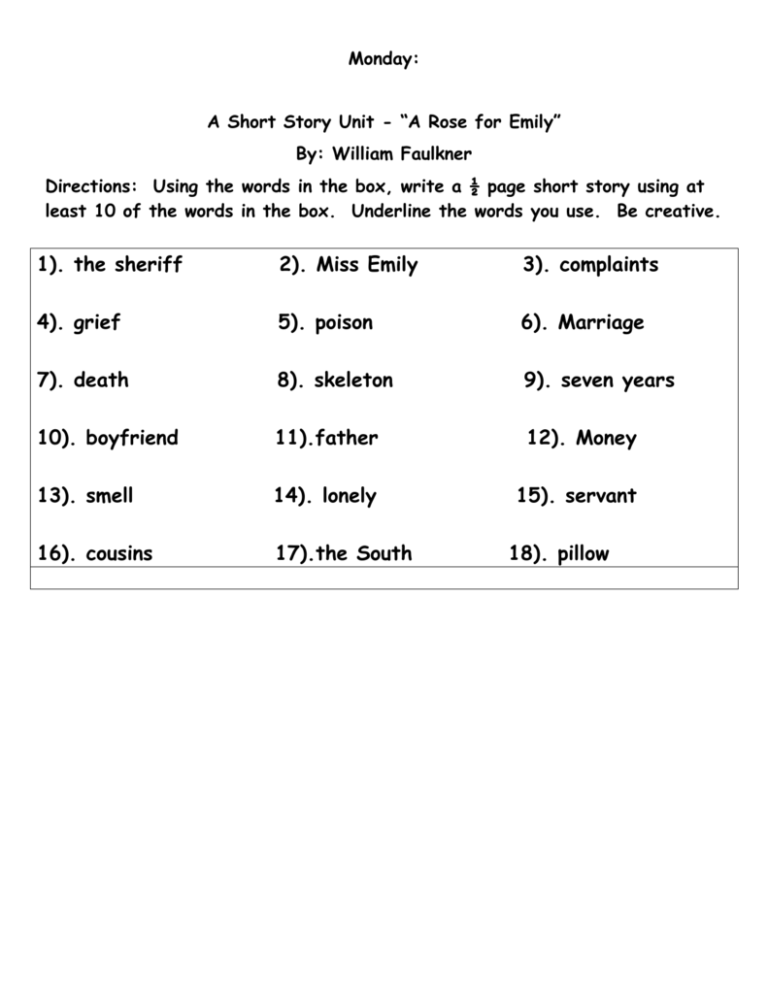 Monday:

A Short Story Unit - "A Rose for Emily"

By: William Faulkner

Directions: Using the words in the box, write a $\frac{1}{2}$ page short story using at least 10 of the words in the box. Underline the words you use. Be creative.

| | | |
|---|---|---|
| 1). the sheriff | 2). Miss Emily | 3). complaints |
| 4). grief | 5). poison | 6). Marriage |
| 7). death | 8). skeleton | 9). seven years |
| 10). boyfriend | 11).father | 12). Money |
| 13). smell | 14). lonely | 15). servant |
| 16). cousins | 17).the South | 18). pillow |